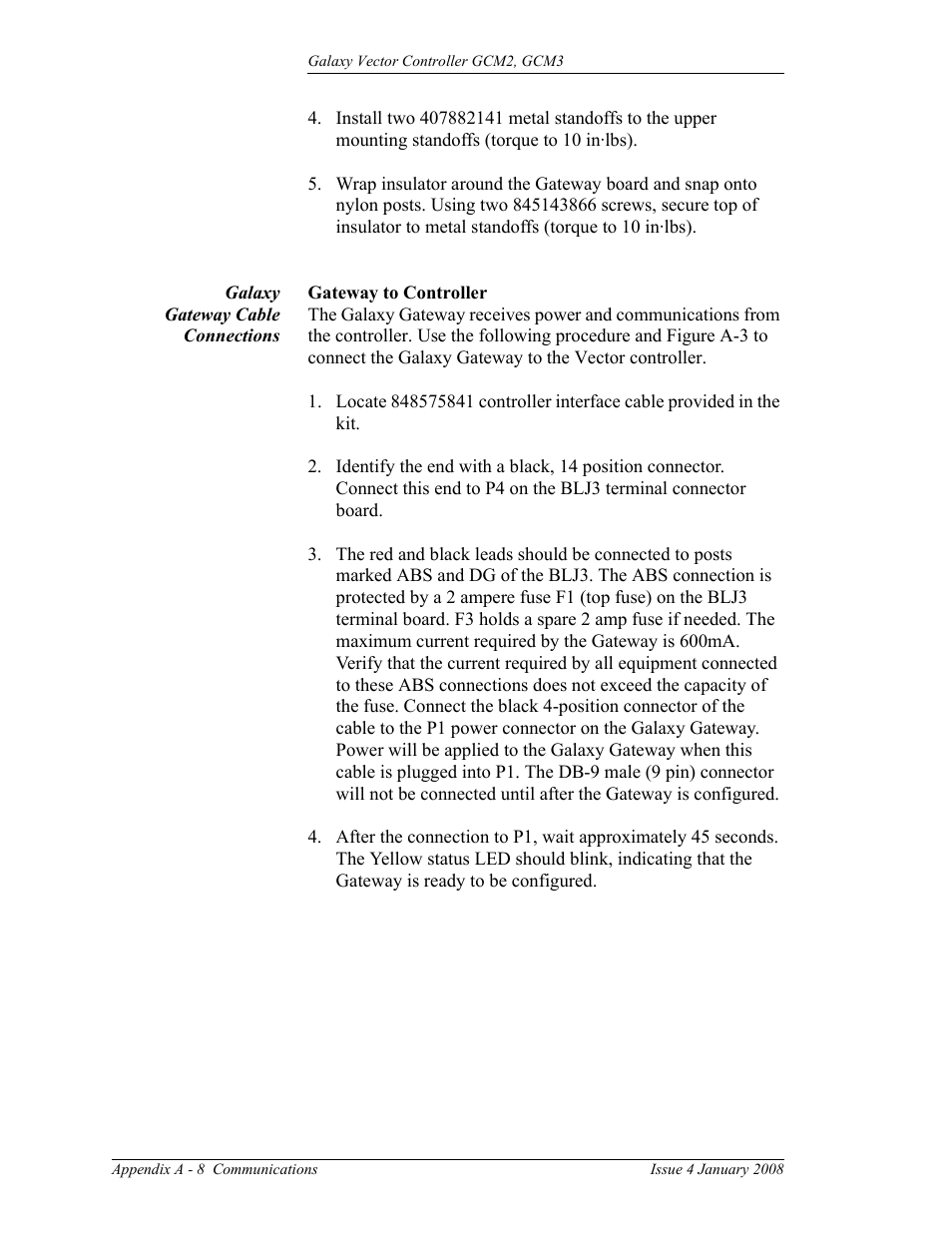 Galaxy Vector Controller GCM2, GCM3

4. Install two 407882141 metal standoffs to the upper mounting standoffs (torque to 10 in·lbs).

5. Wrap insulator around the Gateway board and snap onto nylon posts. Using two 845143866 screws, secure top of insulator to metal standoffs (torque to 10 in·lbs).

Galaxy Gateway Cable Connections

Gateway to Controller
The Galaxy Gateway receives power and communications from the controller. Use the following procedure and Figure A-3 to connect the Galaxy Gateway to the Vector controller.

1. Locate 848575841 controller interface cable provided in the kit.

2. Identify the end with a black, 14 position connector. Connect this end to P4 on the BLJ3 terminal connector board.

3. The red and black leads should be connected to posts marked ABS and DG of the BLJ3. The ABS connection is protected by a 2 ampere fuse F1 (top fuse) on the BLJ3 terminal board. F3 holds a spare 2 amp fuse if needed. The maximum current required by the Gateway is 600mA. Verify that the current required by all equipment connected to these ABS connections does not exceed the capacity of the fuse. Connect the black 4-position connector of the cable to the P1 power connector on the Galaxy Gateway. Power will be applied to the Galaxy Gateway when this cable is plugged into P1. The DB-9 male (9 pin) connector will not be connected until after the Gateway is configured.

4. After the connection to P1, wait approximately 45 seconds. The Yellow status LED should blink, indicating that the Gateway is ready to be configured.

Appendix A - 8 Communications

Issue 4 January 2008